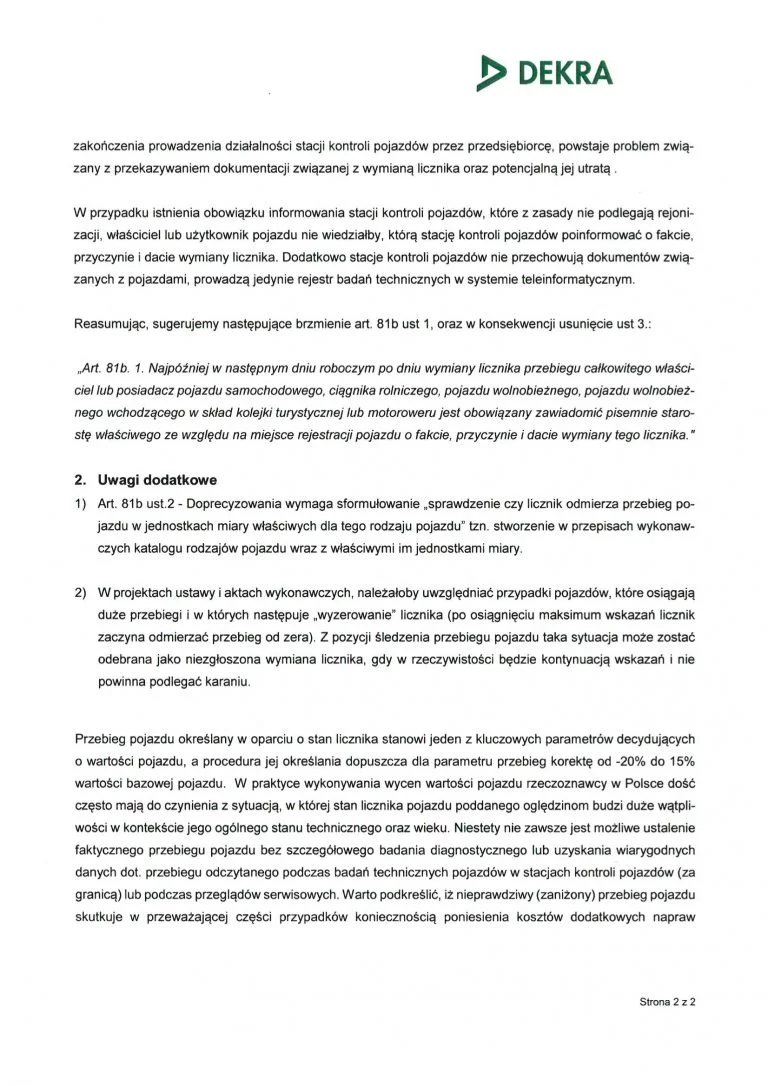 DEKRA

zakończenia prowadzenia działalności stacji kontroli pojazdów przez przedsiębiorcę, powstaje problem związany z przekazywaniem dokumentacji związanej z wymianą licznika oraz potencjalną jej utratą .

W przypadku istnienia obowiązku informowania stacji kontroli pojazdów, które z zasady nie podlegają rejonizacji, właściciel lub użytkownik pojazdu nie wiedziałby, którą stację kontroli pojazdów poinformować o fakcie, przyczynie i dacie wymiany licznika. Dodatkowo stacje kontroli pojazdów nie przechowują dokumentów związanych z pojazdami, prowadzą jedynie rejestr badań technicznych w systemie teleinformatycznym.

Reasumując, sugerujemy następujące brzmienie art. 81b ust 1, oraz w konsekwencji usunięcie ust 3.:

„Art. 81b. 1. Najpóźniej w następnym dniu roboczym po dniu wymiany licznika przebiegu całkowitego właściciel lub posiadacz pojazdu samochodowego, ciągnika rolniczego, pojazdu wolnobieżnego, pojazdu wolnobieżnego wchodzącego w skład kolejki turystycznej lub motoroweru jest obowiązany zawiadomić pisemnie starostę właściwego ze względu na miejsce rejestracji pojazdu o fakcie, przyczynie i dacie wymiany tego licznika."

2. Uwagi dodatkowe

1) Art. 81b ust.2 - Doprecyzowania wymaga sformułowanie „sprawdzenie czy licznik odmierza przebieg pojazdu w jednostkach miary właściwych dla tego rodzaju pojazdu" tzn. stworzenie w przepisach wykonawczych katalogu rodzajów pojazdu wraz z właściwymi im jednostkami miary.

2) W projektach ustawy i aktach wykonawczych, należałoby uwzględniać przypadki pojazdów, które osiągają duże przebiegi i w których następuje „wyzerowanie" licznika (po osiągnięciu maksimum wskazań licznik zaczyna odmierzać przebieg od zera). Z pozycji śledzenia przebiegu pojazdu taka sytuacja może zostać odebrana jako niezgłoszona wymiana licznika, gdy w rzeczywistości będzie kontynuacją wskazań i nie powinna podlegać karaniu.

Przebieg pojazdu określany w oparciu o stan licznika stanowi jeden z kluczowych parametrów decydujących o wartości pojazdu, a procedura jej określania dopuszcza dla parametru przebieg korektę od -20% do 15% wartości bazowej pojazdu. W praktyce wykonywania wycen wartości pojazdu rzeczoznawcy w Polsce dość często mają do czynienia z sytuacją, w której stan licznika pojazdu poddanego oględzinom budzi duże wątpliwości w kontekście jego ogólnego stanu technicznego oraz wieku. Niestety nie zawsze jest możliwe ustalenie faktycznego przebiegu pojazdu bez szczegółowego badania diagnostycznego lub uzyskania wiarygodnych danych dot. przebiegu odczytanego podczas badań technicznych pojazdów w stacjach kontroli pojazdów (za granicą) lub podczas przeglądów serwisowych. Warto podkreślić, iż nieprawdziwy (zaniżony) przebieg pojazdu skutkuje w przeważającej części przypadków koniecznością poniesienia kosztów dodatkowych napraw

Strona 2 z 2